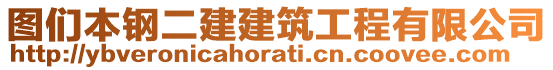 图们本钢二建建筑工程有限公司
http://ybveronicahorati.cn.coovee.com